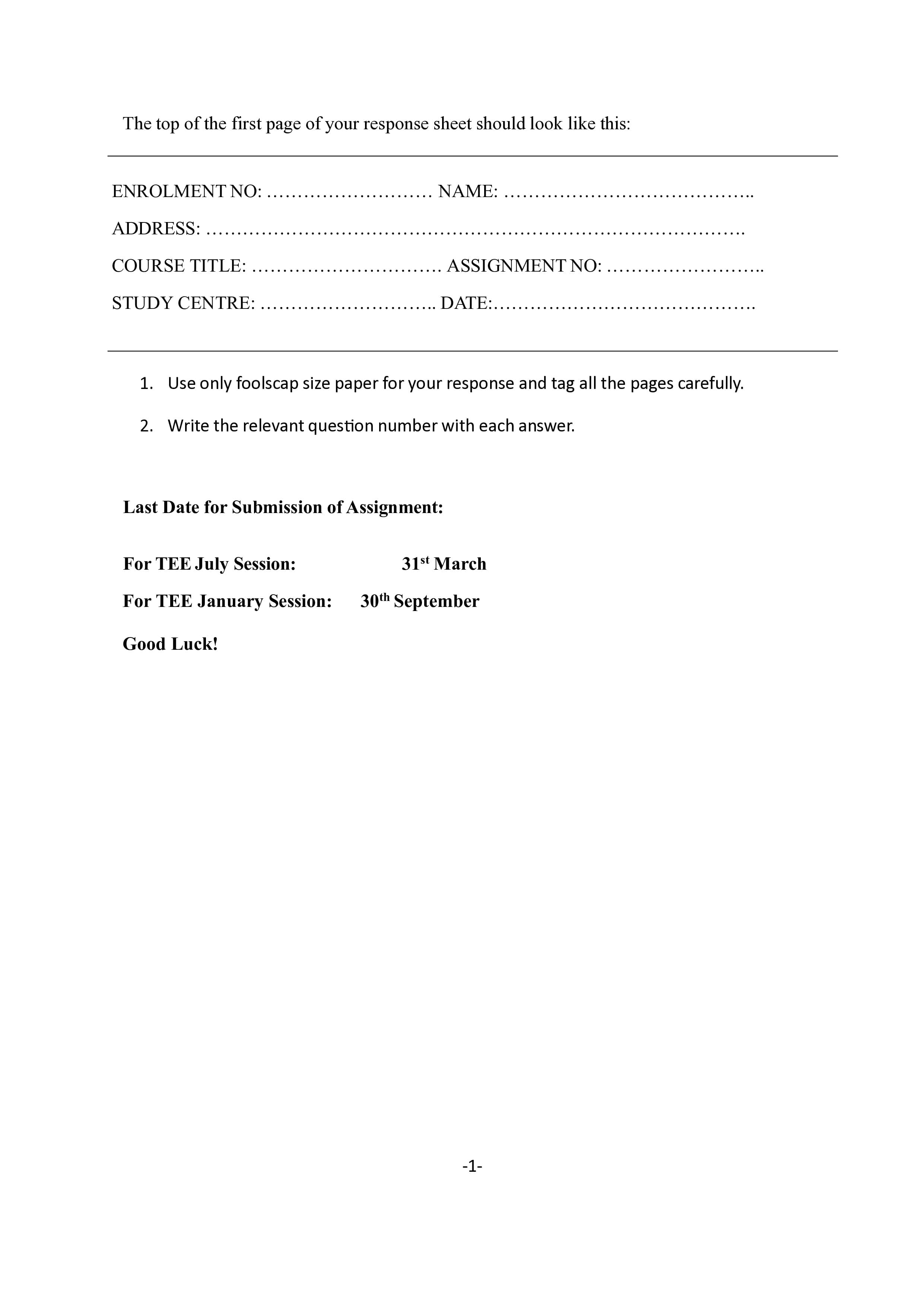 The top of the first page of your response sheet should look like this:

ENROLMENT NO: ____ NAME: ____

ADDRESS: ____

COURSE TITLE: ____ ASSIGNMENT NO: ____

STUDY CENTRE: ____ DATE: ____

1. Use only foolscap size paper for your response and tag all the pages carefully.

2. Write the relevant question number with each answer.

Last Date for Submission of Assignment:

For TEE July Session: 31st March

For TEE January Session: 30th September

Good Luck!

-1-